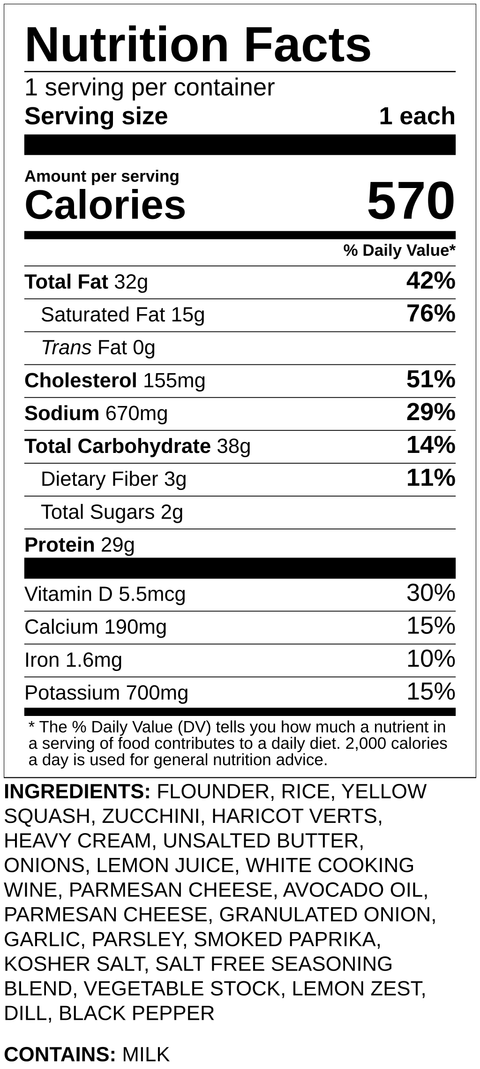 Nutrition Facts

1 serving per container

Serving size 1 each

Amount per serving

Calories 570

% Daily Value*

Total Fat 32g 42%

Saturated Fat 15g 76%

Trans Fat 0g

Cholesterol 155mg 51%

Sodium 670mg 29%

Total Carbohydrate 38g 14%

Dietary Fiber 3g 11%

Total Sugars 2g

Protein 29g

Vitamin D 5.5mcg 30%

Calcium 190mg 15%

Iron 1.6mg 10%

Potassium 700mg 15%

* The % Daily Value (DV) tells you how much a nutrient in a serving of food contributes to a daily diet. 2,000 calories a day is used for general nutrition advice.

INGREDIENTS: FLOUNDER, RICE, YELLOW SQUASH, ZUCCHINI, HARICOT VERTS, HEAVY CREAM, UNSALTED BUTTER, ONIONS, LEMON JUICE, WHITE COOKING WINE, PARMESAN CHEESE, AVOCADO OIL, PARMESAN CHEESE, GRANULATED ONION, GARLIC, PARSLEY, SMOKED PAPRIKA, KOSHER SALT, SALT FREE SEASONING BLEND, VEGETABLE STOCK, LEMON ZEST, DILL, BLACK PEPPER

CONTAINS: MILK